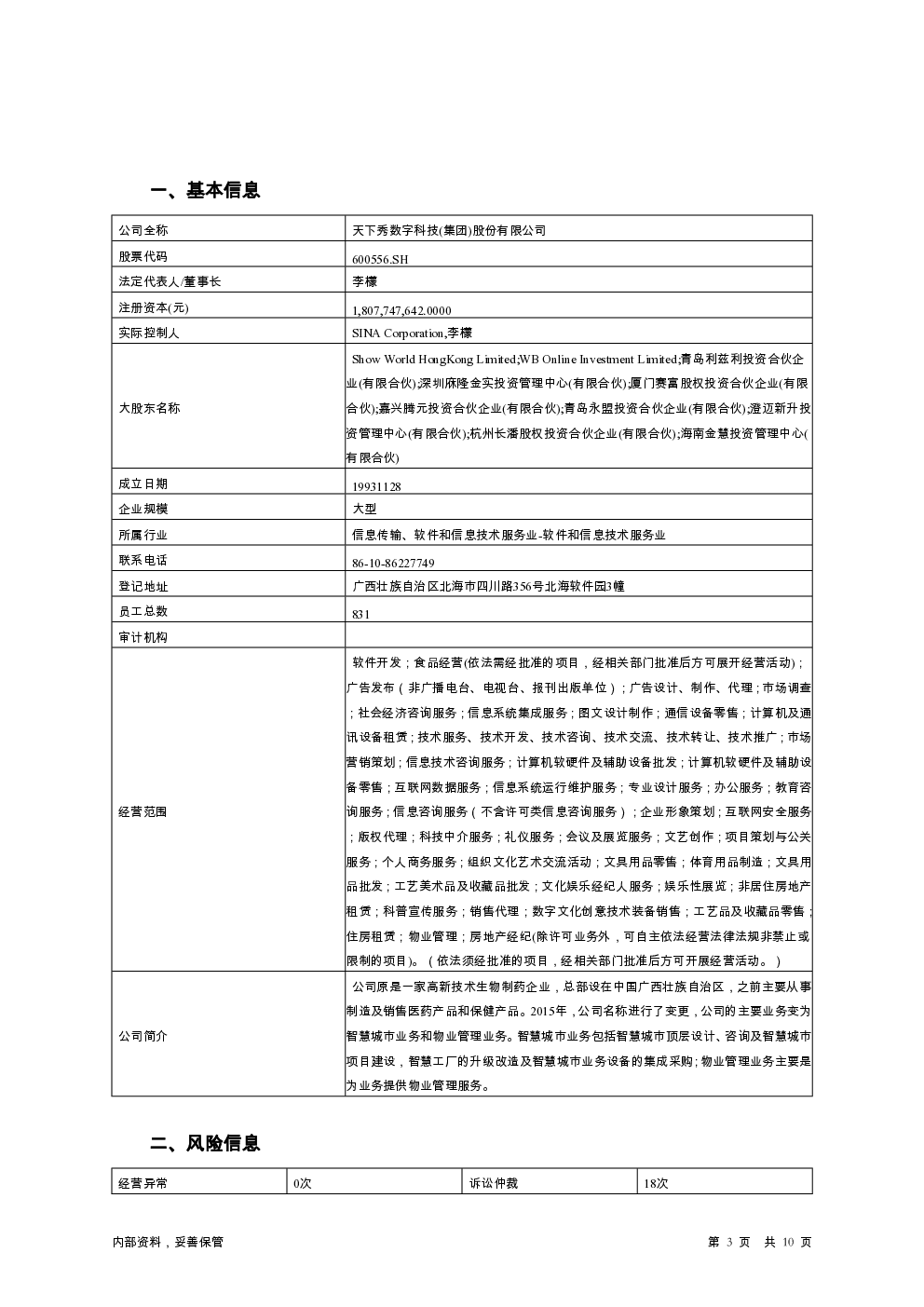 一、基本信息

| 公司全称 | 天下秀数字科技(集团)股份有限公司 |
|---|---|
| 股票代码 | 600556.SH |
| 法定代表人/董事长 | 李檬 |
| 注册资本(元) | 1,807,747,642.0000 |
| 实际控制人 | SINA Corporation,李檬 |
| 大股东名称 | Show World HongKong Limited;WB Online Investment Limited;青岛利兹利投资合伙企业(有限合伙);深圳麻隆金实投资管理中心(有限合伙);厦门赛富股权投资合伙企业(有限合伙);嘉兴腾元投资合伙企业(有限合伙);青岛永盟投资合伙企业(有限合伙);澄迈新升投资管理中心(有限合伙);杭州长潘股权投资合伙企业(有限合伙);海南金慧投资管理中心(有限合伙) |
| 成立日期 | 19931128 |
| 企业规模 | 大型 |
| 所属行业 | 信息传输、软件和信息技术服务业-软件和信息技术服务业 |
| 联系电话 | 86-10-86227749 |
| 登记地址 | 广西壮族自治区北海市四川路356号北海软件园3幢 |
| 员工总数 | 831 |
| 审计机构 | |
| 经营范围 | 软件开发；食品经营(依法需经批准的项目，经相关部门批准后方可展开经营活动)；广告发布（非广播电台、电视台、报刊出版单位）；广告设计、制作、代理；市场调查；社会经济咨询服务；信息系统集成服务；图文设计制作；通信设备零售；计算机及通讯设备租赁；技术服务、技术开发、技术咨询、技术交流、技术转让、技术推广；市场营销策划；信息技术咨询服务；计算机软硬件及辅助设备批发；计算机软硬件及辅助设备零售；互联网数据服务；信息系统运行维护服务；专业设计服务；办公服务；教育咨询服务；信息咨询服务（不含许可类信息咨询服务）；企业形象策划；互联网安全服务；版权代理；科技中介服务；礼仪服务；会议及展览服务；文艺创作；项目策划与公关服务；个人商务服务；组织文化艺术交流活动；文具用品零售；体育用品制造；文具用品批发；工艺美术品及收藏品批发；文化娱乐经纪人服务；娱乐性展览；非居住房地产租赁；科普宣传服务；销售代理；数字文化创意技术装备销售；工艺品及收藏品零售；住房租赁；物业管理；房地产经纪(除许可业务外，可自主依法经营法律法规非禁止或限制的项目)。（依法须经批准的项目，经相关部门批准后方可开展经营活动。） |
| 公司简介 | 公司原是一家高新技术生物制药企业，总部设在中国广西壮族自治区，之前主要从事制造及销售医药产品和保健产品。2015年，公司名称进行了变更，公司的主要业务变为智慧城市业务和物业管理业务。智慧城市业务包括智慧城市顶层设计、咨询及智慧城市项目建设，智慧工厂的升级改造及智慧城市业务设备的集成采购；物业管理业务主要是为业务提供物业管理服务。 |

二、风险信息

| 经营异常 | 0次 | 诉讼仲裁 | 18次 |
|---|---|---|---|

内部资料，妥善保管 第 3 页 共 10 页